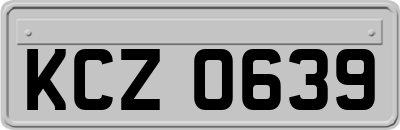 KCZ 0639